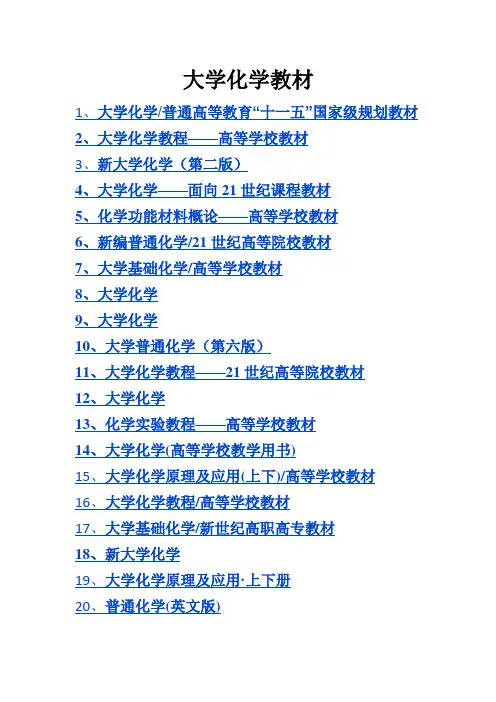 大学化学教材

1、大学化学/普通高等教育“十一五”国家级规划教材

2、大学化学教程——高等学校教材

3、新大学化学（第二版）

4、大学化学——面向 21 世纪课程教材

5、化学功能材料概论——高等学校教材

6、新编普通化学/21 世纪高等院校教材

7、大学基础化学/高等学校教材

8、大学化学

9、大学化学

10、大学普通化学（第六版）

11、大学化学教程——21 世纪高等院校教材

12、大学化学

13、化学实验教程——高等学校教材

14、大学化学(高等学校教学用书)

15、大学化学原理及应用(上下)/高等学校教材

16、大学化学教程/高等学校教材

17、大学基础化学/新世纪高职高专教材

18、新大学化学

19、大学化学原理及应用·上下册

20、普通化学(英文版)